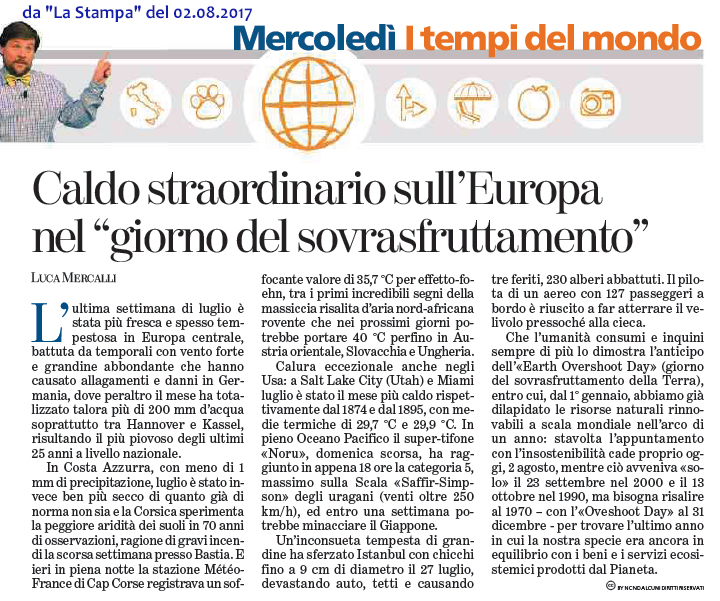 da "La Stampa" del 02.08.2017

Mercoledì I tempi del mondo

Caldo straordinario sull'Europa nel "giorno del sovrasfruttamento"

LUCA MERCALLI

L'ultima settimana di luglio è stata più fresca e spesso tempestosa in Europa centrale, battuta da temporali con vento forte e grandine abbondante che hanno causato allagamenti e danni in Germania, dove peraltro il mese ha totalizzato talora più di 200 mm d'acqua soprattutto tra Hannover e Kassel, risultando il più piovoso degli ultimi 25 anni a livello nazionale.

In Costa Azzurra, con meno di 1 mm di precipitazione, luglio è stato invece ben più secco di quanto già di norma non sia e la Corsica sperimenta la peggiore aridità dei suoli in 70 anni di osservazioni, ragione di gravi incendi la scorsa settimana presso Bastia. E ieri in piena notte la stazione Météo-France di Cap Corse registrava un soffocante valore di 35,7 °C per effetto-foehn, tra i primi incredibili segni della massiccia risalita d'aria nord-africana rovente che nei prossimi giorni potrebbe portare 40 °C perfino in Austria orientale, Slovacchia e Ungheria.

Calura eccezionale anche negli Usa: a Salt Lake City (Utah) e Miami luglio è stato il mese più caldo rispettivamente dal 1874 e dal 1895, con medie termiche di 29,7 °C e 29,9 °C. In pieno Oceano Pacifico il super-tifone «Noru», domenica scorsa, ha raggiunto in appena 18 ore la categoria 5, massimo sulla Scala «Saffir-Simpson» degli uragani (venti oltre 250 km/h), ed entro una settimana potrebbe minacciare il Giappone.

Un'inconsueta tempesta di grandine ha sferzato Istanbul con chicchi fino a 9 cm di diametro il 27 luglio, devastando auto, tetti e causando tre feriti, 230 alberi abbattuti. Il pilota di un aereo con 127 passeggeri a bordo è riuscito a far atterrare il velivolo pressoché alla cieca.

Che l'umanità consumi e inquini sempre di più lo dimostra l'anticipo dell'«Earth Overshoot Day» (giorno del sovrasfruttamento della Terra), entro cui, dal 1° gennaio, abbiamo già dilapidato le risorse naturali rinnovabili a scala mondiale nell'arco di un anno: stavolta l'appuntamento con l'insostenibilità cade proprio oggi, 2 agosto, mentre ciò avveniva «solo» il 23 settembre nel 2000 e il 13 ottobre nel 1990, ma bisogna risalire al 1970 – con l'«Oveshoot Day» al 31 dicembre - per trovare l'ultimo anno in cui la nostra specie era ancora in equilibrio con i beni e i servizi ecosistemici prodotti dal Pianeta.

BY NC ND ALCUNI DIRITTI RISERVATI